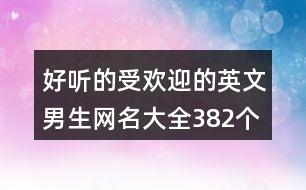 好听的受欢迎的英文男生网名大全382个